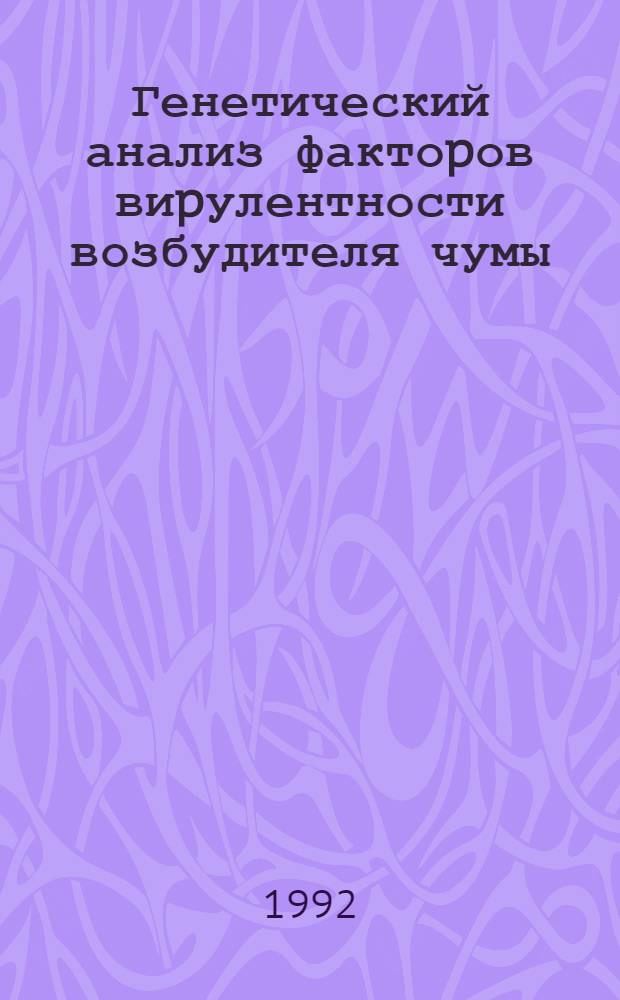 Генетический анализ факторов вирулентности возбудителя чумы

1992